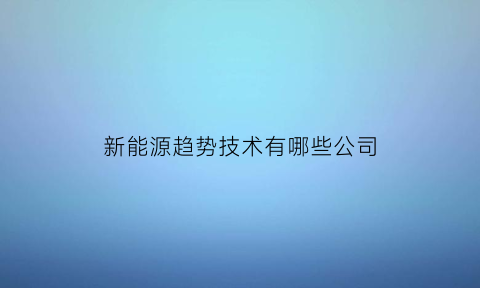 新能源趋势技术有哪些公司